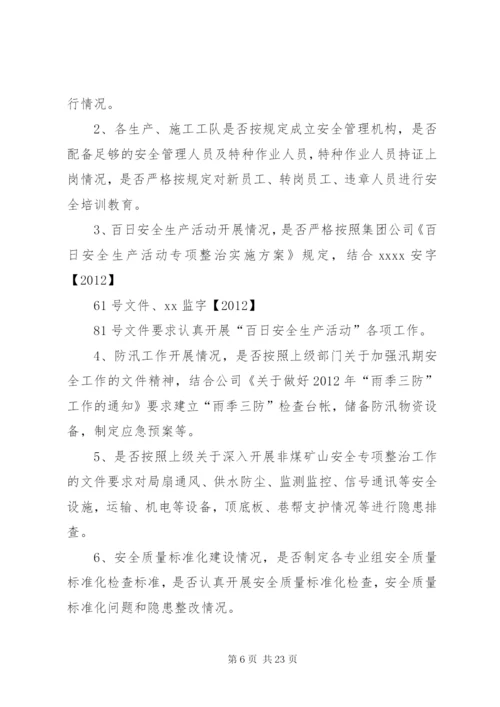 行情况。

2、各生产、施工工队是否按规定成立安全管理机构，是否配备足够的安全管理人员及特种作业人员，特种作业人员持证上岗情况，是否严格按规定对新员工、转岗员工、违章人员进行安全培训教育。

3、百日安全生产活动开展情况，是否严格按照集团公司《百日安全生产活动专项整治实施方案》规定，结合 xxxx 安字【2012】

61 号文件、xx 监字【2012】

81 号文件要求认真开展“百日安全生产活动”各项工作。

4、防汛工作开展情况，是否按照上级部门关于加强汛期安全工作的文件精神，结合公司《关于做好 2012 年“雨季三防”工作的通知》要求建立“雨季三防”检查台帐，储备防汛物资设备，制定应急预案等。

5、是否按照上级关于深入开展非煤矿山安全专项整治工作的文件要求对局扇通风、供水防尘、监测监控、信号通讯等安全设施，运输、机电等设备，顶底板、巷帮支护情况等进行隐患排查。

6、安全质量标准化建设情况，是否制定各专业组安全质量标准化检查标准，是否认真开展安全质量标准化检查，安全质量标准化问题和隐患整改情况。

第 6 页 共 23 页